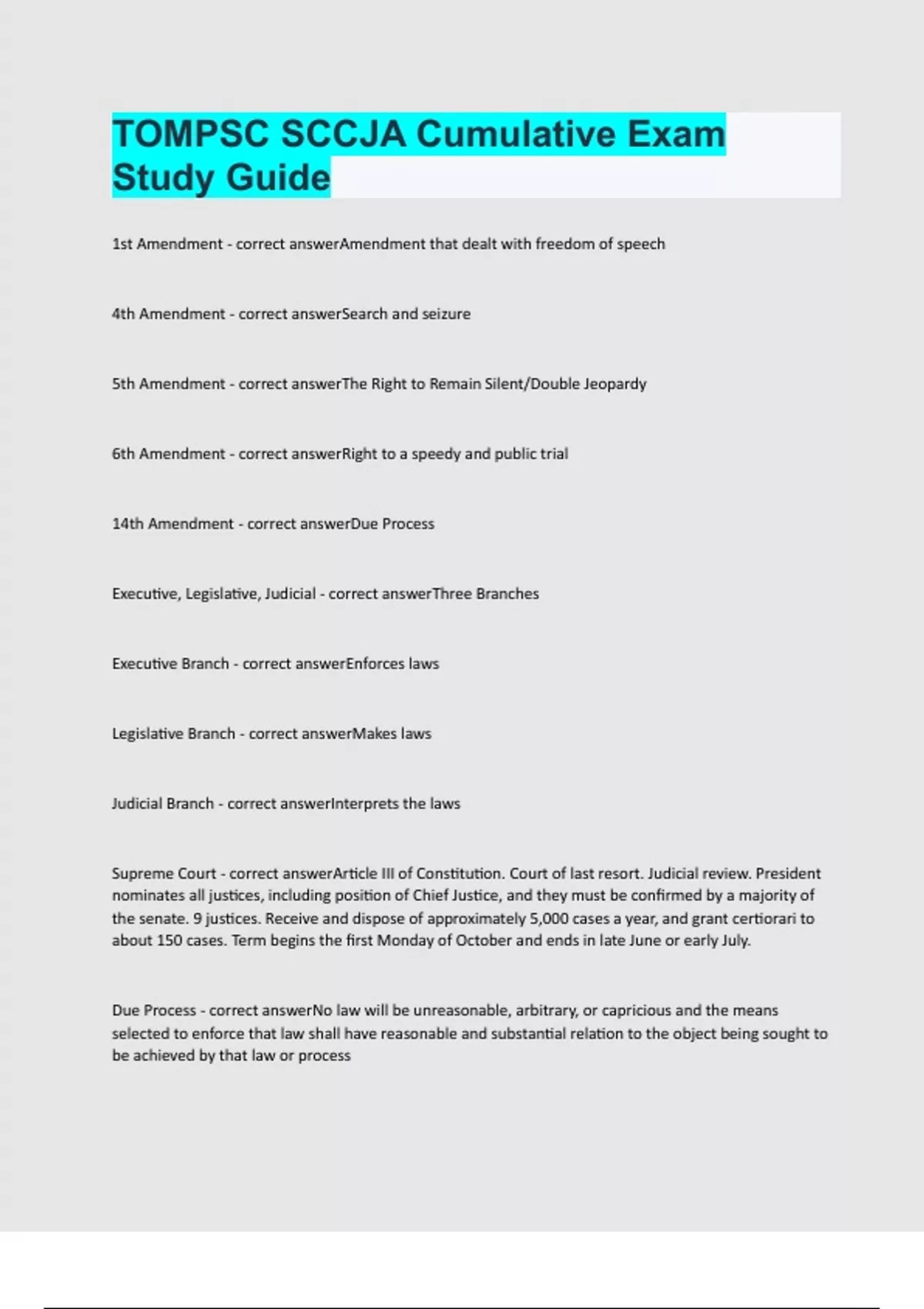 TOMPSC SCCJA Cumulative Exam Study Guide

1st Amendment - correct answerAmendment that dealt with freedom of speech

4th Amendment - correct answerSearch and seizure

5th Amendment - correct answerThe Right to Remain Silent/Double Jeopardy

6th Amendment - correct answerRight to a speedy and public trial

14th Amendment - correct answerDue Process

Executive, Legislative, Judicial - correct answerThree Branches

Executive Branch - correct answerEnforces laws

Legislative Branch - correct answerMakes laws

Judicial Branch - correct answerInterprets the laws

Supreme Court - correct answerArticle III of Constitution. Court of last resort. Judicial review. President nominates all justices, including position of Chief Justice, and they must be confirmed by a majority of the senate. 9 justices. Receive and dispose of approximately 5,000 cases a year, and grant certiorari to about 150 cases. Term begins the first Monday of October and ends in late June or early July.

Due Process - correct answerNo law will be unreasonable, arbitrary, or capricious and the means selected to enforce that law shall have reasonable and substantial relation to the object being sought to be achieved by that law or process